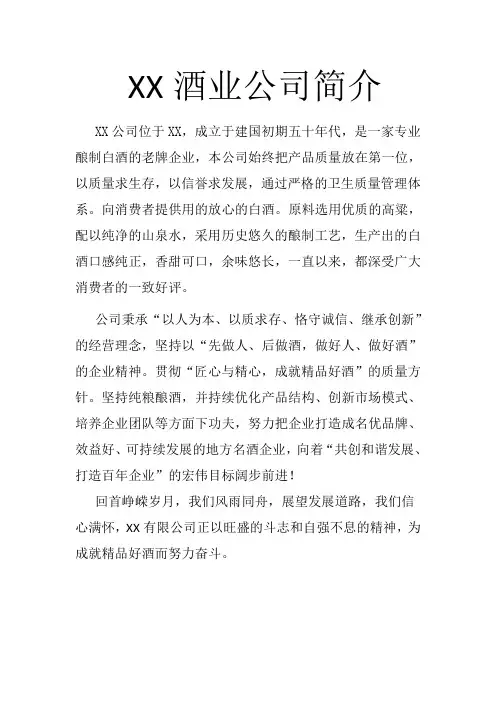 XX 酒业公司简介

XX 公司位于 XX，成立于建国初期五十年代，是一家专业酿制白酒的老牌企业，本公司始终把产品质量放在第一位，以质量求生存，以信誉求发展，通过严格的卫生质量管理体系。向消费者提供用的放心的白酒。原料选用优质的高粱，配以纯净的山泉水，采用历史悠久的酿制工艺，生产出的白酒口感纯正，香甜可口，余味悠长，一直以来，都深受广大消费者的一致好评。

公司秉承“以人为本、以质求存、恪守诚信、继承创新”的经营理念，坚持以“先做人、后做酒，做好人、做好酒”的企业精神。贯彻“匠心与精心，成就精品好酒”的质量方针。坚持纯粮酿酒，并持续优化产品结构、创新市场模式、培养企业团队等方面下功夫，努力把企业打造成名优品牌、效益好、可持续发展的地方名酒企业，向着“共创和谐发展、打造百年企业”的宏伟目标阔步前进！

回首峥嵘岁月，我们风雨同舟，展望发展道路，我们信心满怀，XX 有限公司正以旺盛的斗志和自强不息的精神，为成就精品好酒而努力奋斗。